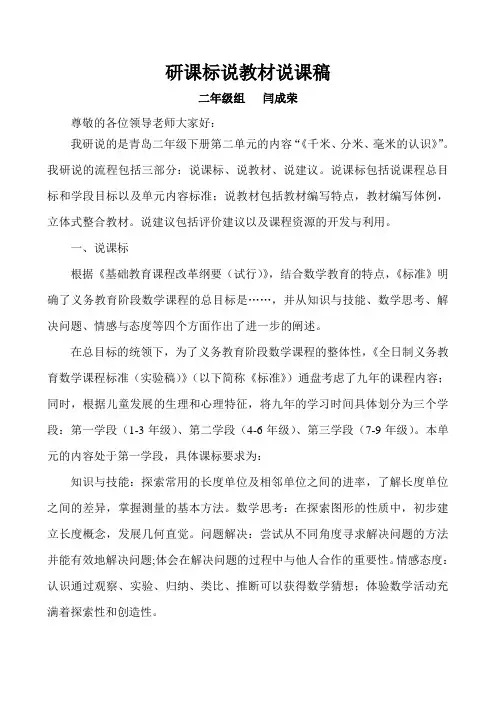 研课标说教材说课稿

二年级组　闫成荣

尊敬的各位领导老师大家好：

我研说的是青岛二年级下册第二单元的内容“《千米、分米、毫米的认识》”。我研说的流程包括三部分：说课标、说教材、说建议。说课标包括说课程总目标和学段目标以及单元内容标准；说教材包括教材编写特点，教材编写体例，立体式整合教材。说建议包括评价建议以及课程资源的开发与利用。

一、说课标

根据《基础教育课程改革纲要（试行）》，结合数学教育的特点，《标准》明确了义务教育阶段数学课程的总目标是……，并从知识与技能、数学思考、解决问题、情感与态度等四个方面作出了进一步的阐述。

在总目标的统领下，为了义务教育阶段数学课程的整体性，《全日制义务教育数学课程标准（实验稿）》（以下简称《标准》）通盘考虑了九年的课程内容；同时，根据儿童发展的生理和心理特征，将九年的学习时间具体划分为三个学段：第一学段（1-3 年级）、第二学段（4-6 年级）、第三学段（7-9 年级）。本单元的内容处于第一学段，具体课标要求为：

知识与技能：探索常用的长度单位及相邻单位之间的进率，了解长度单位之间的差异，掌握测量的基本方法。数学思考：在探索图形的性质中，初步建立长度概念，发展几何直觉。问题解决：尝试从不同角度寻求解决问题的方法并能有效地解决问题;体会在解决问题的过程中与他人合作的重要性。情感态度：认识通过观察、实验、归纳、类比、推断可以获得数学猜想；体验数学活动充满着探索性和创造性。